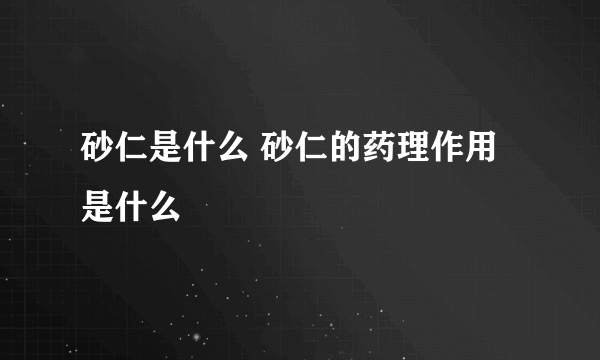 砂仁是什么 砂仁的药理作用是什么